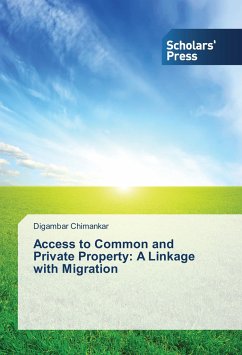 Scholars'
Press

Digambar Chimankar

Access to Common and Private Property: A Linkage with Migration